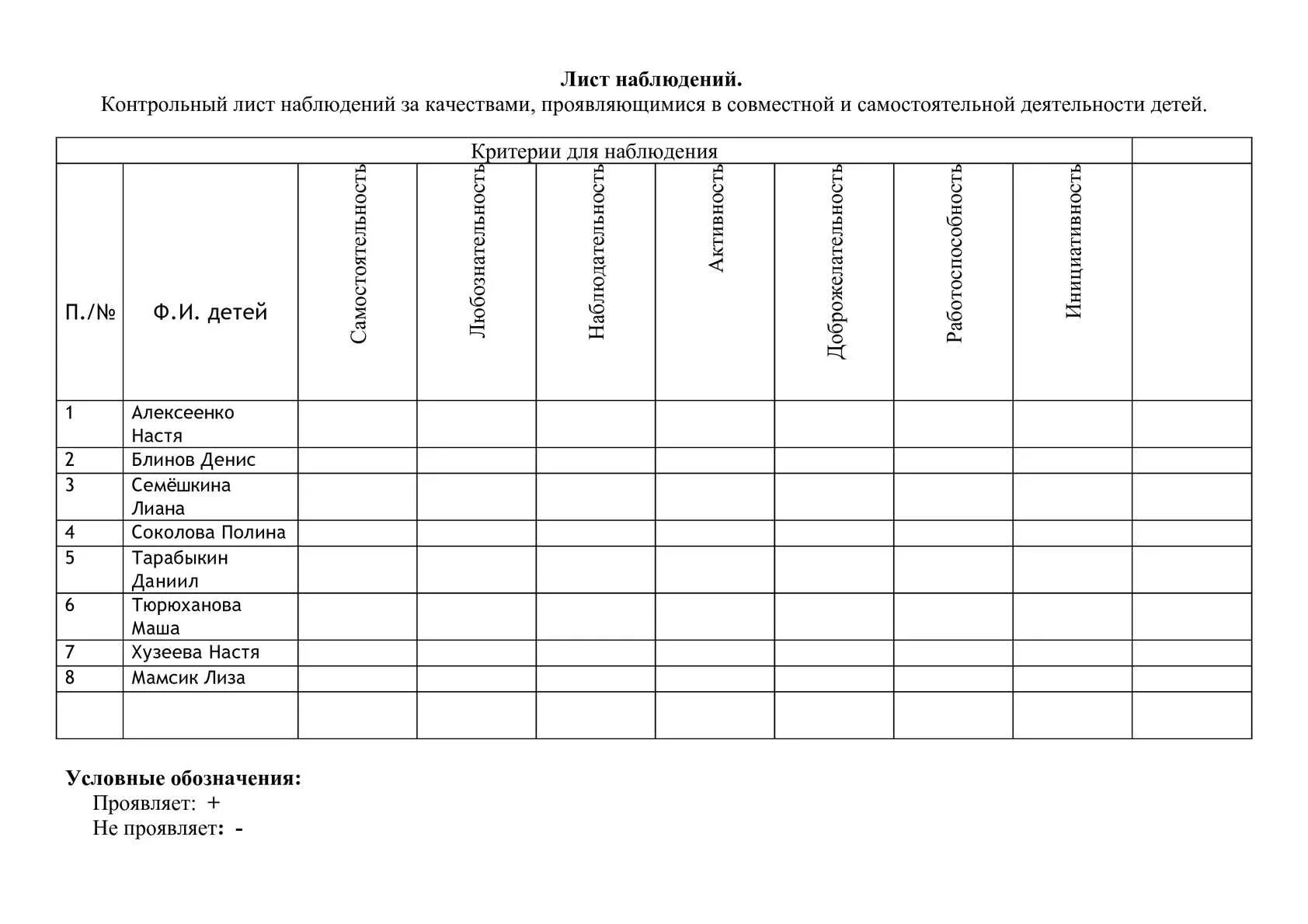 Лист наблюдений.
Контрольный лист наблюдений за качествами, проявляющимися в совместной и самостоятельной деятельности детей.

| Критерии для наблюдения | | | | | | | | | |
|---|---|---|---|---|---|---|---|---|---|
| П./№ | Ф.И. детей | Самостоятельность | Любознательность | Наблюдательность | Активность | Доброжелательность | Работоспособность | Инициативность | |
| 1 | Алексеенко Настя | | | | | | | | |
| 2 | Блинов Денис | | | | | | | | |
| 3 | Семёшкина Лиана | | | | | | | | |
| 4 | Соколова Полина | | | | | | | | |
| 5 | Тарабыкин Даниил | | | | | | | | |
| 6 | Тюрюханова Маша | | | | | | | | |
| 7 | Хузеева Настя | | | | | | | | |
| 8 | Мамсик Лиза | | | | | | | | |
| | | | | | | | | | |

Условные обозначения:
Проявляет: +
Не проявляет: -